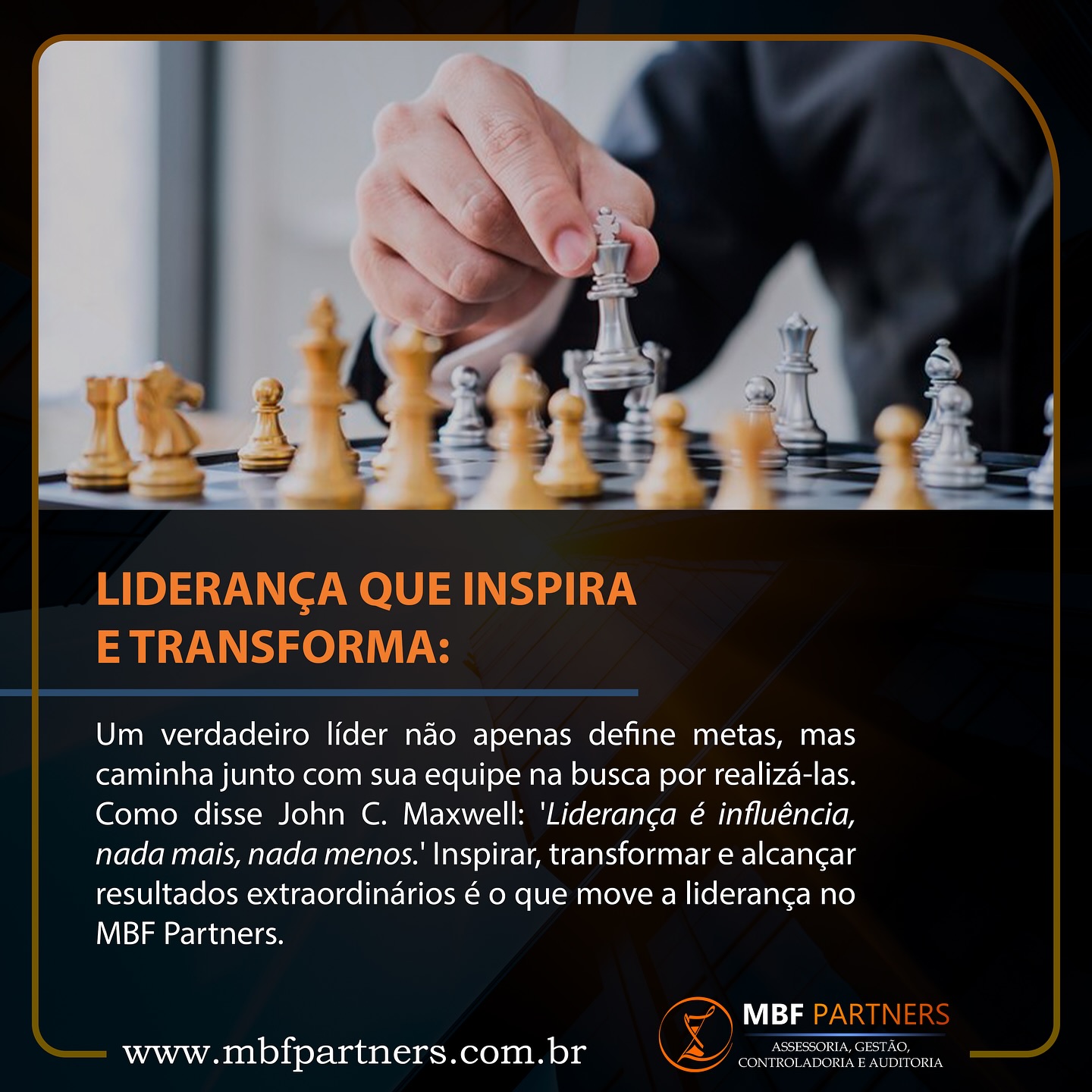 LIDERANÇA QUE INSPIRA E TRANSFORMA:

Um verdadeiro líder não apenas define metas, mas caminha junto com sua equipe na busca por realizá-las. Como disse John C. Maxwell: 'Liderança é influência, nada mais, nada menos.' Inspirar, transformar e alcançar resultados extraordinários é o que move a liderança no MBF Partners.

www.mbfpartners.com.br

MBF PARTNERS
ASSESSORIA, GESTÃO, CONTROLADORIA E AUDITORIA